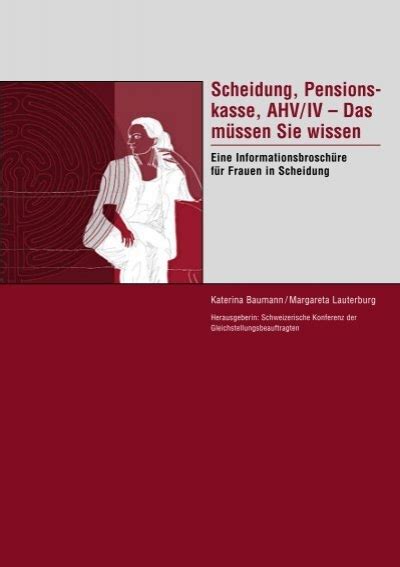 Scheidung, Pensionskasse, AHV/IV – Das müssen Sie wissen

Eine Informationsbroschüre für Frauen in Scheidung

Katerina Baumann / Margareta Lauterburg

Herausgeberin: Schweizerische Konferenz der Gleichstellungsbeauftragten